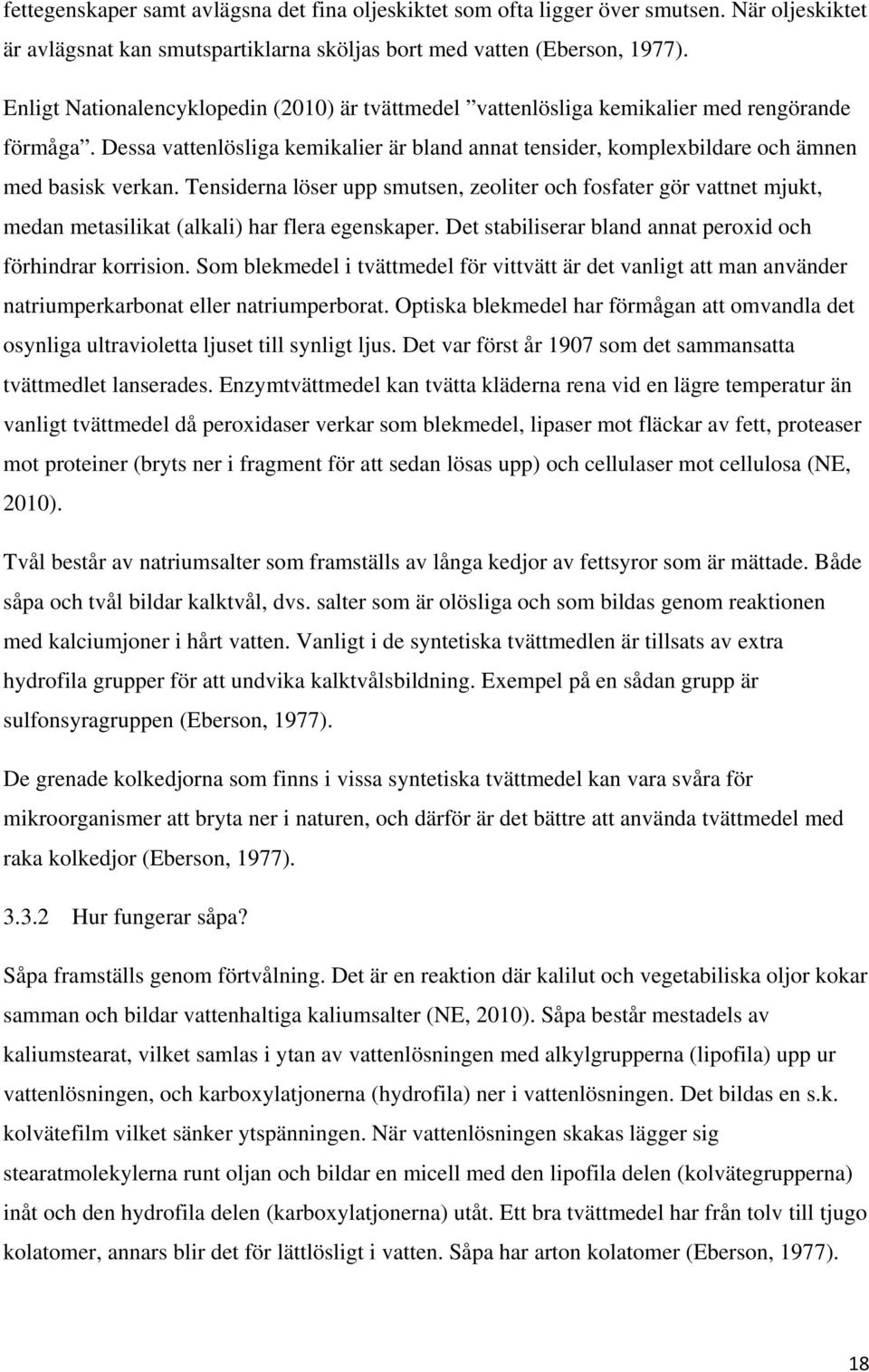 fettegenskaper samt avlägsna det fina oljeskiktet som ofta ligger över smutsen. När oljeskiktet är avlägsnat kan smutspartiklarna sköljas bort med vatten (Eberson, 1977).

Enligt Nationalencyklopedin (2010) är tvättmedel ”vattenlösliga kemikalier med rengörande förmåga”. Dessa vattenlösliga kemikalier är bland annat tensider, komplexbildare och ämnen med basisk verkan. Tensiderna löser upp smutsen, zeoliter och fosfater gör vattnet mjukt, medan metasilikat (alkali) har flera egenskaper. Det stabiliserar bland annat peroxid och förhindrar korrision. Som blekmedel i tvättmedel för vittvätt är det vanligt att man använder natriumperkarbonat eller natriumperborat. Optiska blekmedel har förmågan att omvandla det osynliga ultravioletta ljuset till synligt ljus. Det var först år 1907 som det sammansatta tvättmedlet lanserades. Enzymtvättmedel kan tvätta kläderna rena vid en lägre temperatur än vanligt tvättmedel då peroxidaser verkar som blekmedel, lipaser mot fläckar av fett, proteaser mot proteiner (bryts ner i fragment för att sedan lösas upp) och cellulaser mot cellulosa (NE, 2010).

Tvål består av natriumsalter som framställs av långa kedjor av fettsyror som är mättade. Både såpa och tvål bildar kalktvål, dvs. salter som är olösliga och som bildas genom reaktionen med kalciumjoner i hårt vatten. Vanligt i de syntetiska tvättmedlen är tillsats av extra hydrofila grupper för att undvika kalktvålsbildning. Exempel på en sådan grupp är sulfonsyragruppen (Eberson, 1977).

De grenade kolkedjorna som finns i vissa syntetiska tvättmedel kan vara svåra för mikroorganismer att bryta ner i naturen, och därför är det bättre att använda tvättmedel med raka kolkedjor (Eberson, 1977).

3.3.2 Hur fungerar såpa?

Såpa framställs genom förtvålning. Det är en reaktion där kalilut och vegetabiliska oljor kokar samman och bildar vattenhaltiga kaliumsalter (NE, 2010). Såpa består mestadels av kaliumstearat, vilket samlas i ytan av vattenlösningen med alkylgrupperna (lipofila) upp ur vattenlösningen, och karboxylatjonerna (hydrofila) ner i vattenlösningen. Det bildas en s.k. kolvätefilm vilket sänker ytspänningen. När vattenlösningen skakas lägger sig stearatmolekylerna runt oljan och bildar en micell med den lipofila delen (kolvätegrupperna) inåt och den hydrofila delen (karboxylatjonerna) utåt. Ett bra tvättmedel har från tolv till tjugo kolatomer, annars blir det för lättlösligt i vatten. Såpa har arton kolatomer (Eberson, 1977).

18